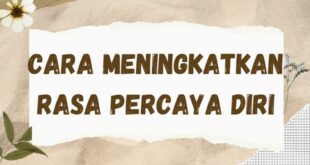 CARA MENINGKATKAN RASA PERCAYA DIRI